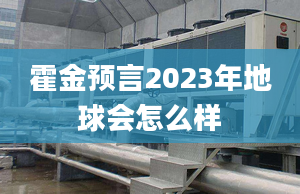 霍金预言2023年地球会怎么样